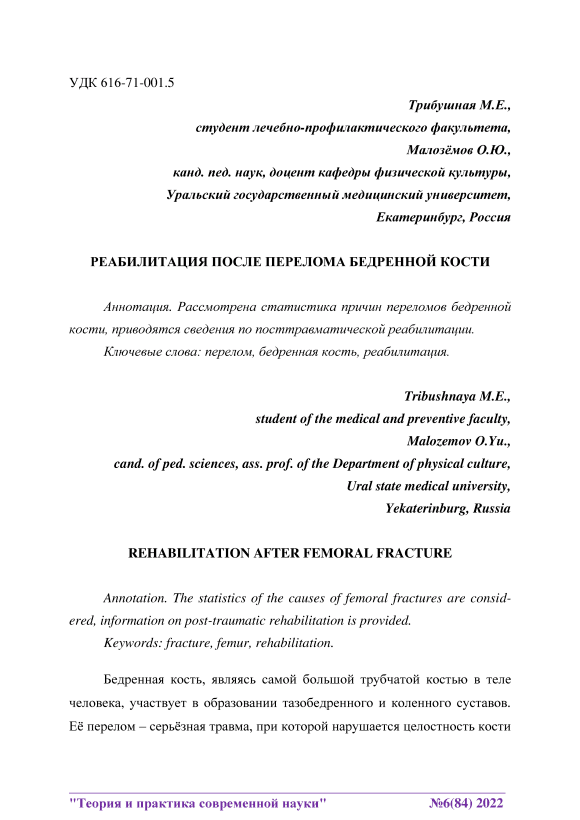 УДК 616-71-001.5

Трибушная М.Е.,
студент лечебно-профилактического факультета,
Малозёмов О.Ю.,
канд. пед. наук, доцент кафедры физической культуры,
Уральский государственный медицинский университет,
Екатеринбург, Россия

РЕАБИЛИТАЦИЯ ПОСЛЕ ПЕРЕЛОМА БЕДРЕННОЙ КОСТИ

Аннотация. Рассмотрена статистика причин переломов бедренной кости, приводятся сведения по посттравматической реабилитации.
Ключевые слова: перелом, бедренная кость, реабилитация.

Tribushnaya M.E.,
student of the medical and preventive faculty,
Malozemov O.Yu.,
cand. of ped. sciences, ass. prof. of the Department of physical culture,
Ural state medical university,
Yekaterinburg, Russia

REHABILITATION AFTER FEMORAL FRACTURE

Annotation. The statistics of the causes of femoral fractures are considered, information on post-traumatic rehabilitation is provided.
Keywords: fracture, femur, rehabilitation.

Бедренная кость, являясь самой большой трубчатой костью в теле человека, участвует в образовании тазобедренного и коленного суставов. Её перелом – серьёзная травма, при которой нарушается целостность кости

"Теория и практика современной науки" №6(84) 2022